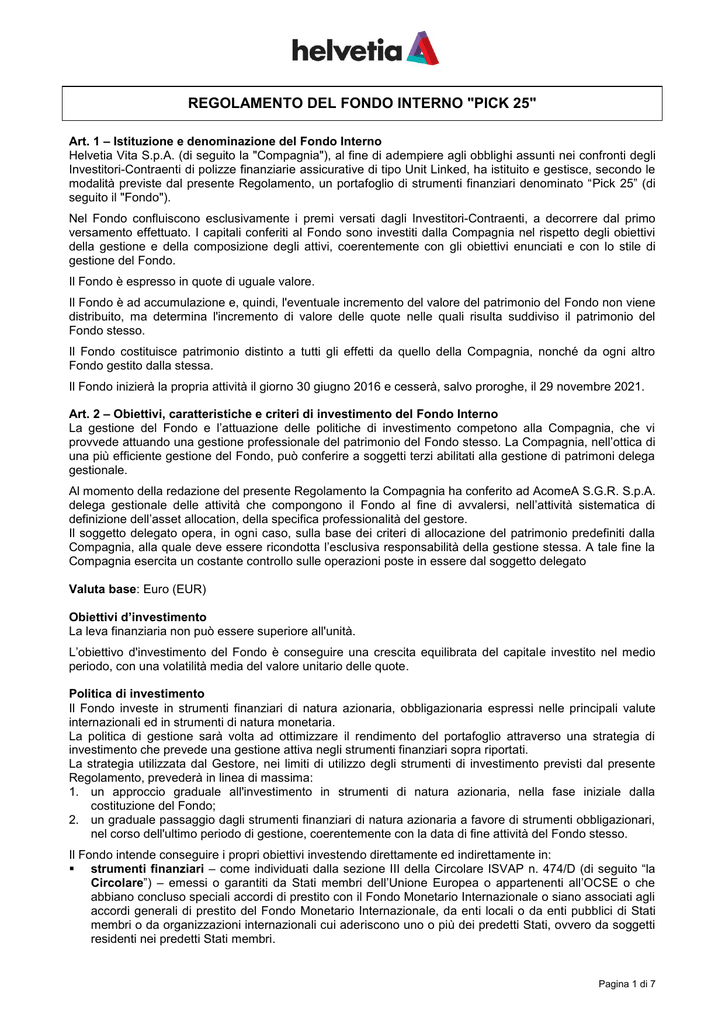 helvetia

REGOLAMENTO DEL FONDO INTERNO "PICK 25"

Art. 1 – Istituzione e denominazione del Fondo Interno
Helvetia Vita S.p.A. (di seguito la "Compagnia"), al fine di adempiere agli obblighi assunti nei confronti degli Investitori-Contraenti di polizze finanziarie assicurative di tipo Unit Linked, ha istituito e gestisce, secondo le modalità previste dal presente Regolamento, un portafoglio di strumenti finanziari denominato "Pick 25" (di seguito il "Fondo").

Nel Fondo confluiscono esclusivamente i premi versati dagli Investitori-Contraenti, a decorrere dal primo versamento effettuato. I capitali conferiti al Fondo sono investiti dalla Compagnia nel rispetto degli obiettivi della gestione e della composizione degli attivi, coerentemente con gli obiettivi enunciati e con lo stile di gestione del Fondo.

Il Fondo è espresso in quote di uguale valore.

Il Fondo è ad accumulazione e, quindi, l'eventuale incremento del valore del patrimonio del Fondo non viene distribuito, ma determina l'incremento di valore delle quote nelle quali risulta suddiviso il patrimonio del Fondo stesso.

Il Fondo costituisce patrimonio distinto a tutti gli effetti da quello della Compagnia, nonché da ogni altro Fondo gestito dalla stessa.

Il Fondo inizierà la propria attività il giorno 30 giugno 2016 e cesserà, salvo proroghe, il 29 novembre 2021.

Art. 2 – Obiettivi, caratteristiche e criteri di investimento del Fondo Interno
La gestione del Fondo e l'attuazione delle politiche di investimento competono alla Compagnia, che vi provvede attuando una gestione professionale del patrimonio del Fondo stesso. La Compagnia, nell'ottica di una più efficiente gestione del Fondo, può conferire a soggetti terzi abilitati alla gestione di patrimoni delega gestionale.

Al momento della redazione del presente Regolamento la Compagnia ha conferito ad AcomeA S.G.R. S.p.A. delega gestionale delle attività che compongono il Fondo al fine di avvalersi, nell'attività sistematica di definizione dell'asset allocation, della specifica professionalità del gestore.
Il soggetto delegato opera, in ogni caso, sulla base dei criteri di allocazione del patrimonio predefiniti dalla Compagnia, alla quale deve essere ricondotta l'esclusiva responsabilità della gestione stessa. A tale fine la Compagnia esercita un costante controllo sulle operazioni poste in essere dal soggetto delegato

Valuta base: Euro (EUR)

Obiettivi d'investimento
La leva finanziaria non può essere superiore all'unità.

L'obiettivo d'investimento del Fondo è conseguire una crescita equilibrata del capitale investito nel medio periodo, con una volatilità media del valore unitario delle quote.

Politica di investimento
Il Fondo investe in strumenti finanziari di natura azionaria, obbligazionaria espressi nelle principali valute internazionali ed in strumenti di natura monetaria.
La politica di gestione sarà volta ad ottimizzare il rendimento del portafoglio attraverso una strategia di investimento che prevede una gestione attiva negli strumenti finanziari sopra riportati.
La strategia utilizzata dal Gestore, nei limiti di utilizzo degli strumenti di investimento previsti dal presente Regolamento, prevederà in linea di massima:
1. un approccio graduale all'investimento in strumenti di natura azionaria, nella fase iniziale dalla costituzione del Fondo;
2. un graduale passaggio dagli strumenti finanziari di natura azionaria a favore di strumenti obbligazionari, nel corso dell'ultimo periodo di gestione, coerentemente con la data di fine attività del Fondo stesso.

Il Fondo intende conseguire i propri obiettivi investendo direttamente ed indirettamente in:
▪ strumenti finanziari – come individuati dalla sezione III della Circolare ISVAP n. 474/D (di seguito "la Circolare") – emessi o garantiti da Stati membri dell'Unione Europea o appartenenti all'OCSE o che abbiano concluso speciali accordi di prestito con il Fondo Monetario Internazionale o siano associati agli accordi generali di prestito del Fondo Monetario Internazionale, da enti locali o da enti pubblici di Stati membri o da organizzazioni internazionali cui aderiscono uno o più dei predetti Stati, ovvero da soggetti residenti nei predetti Stati membri.

Pagina 1 di 7